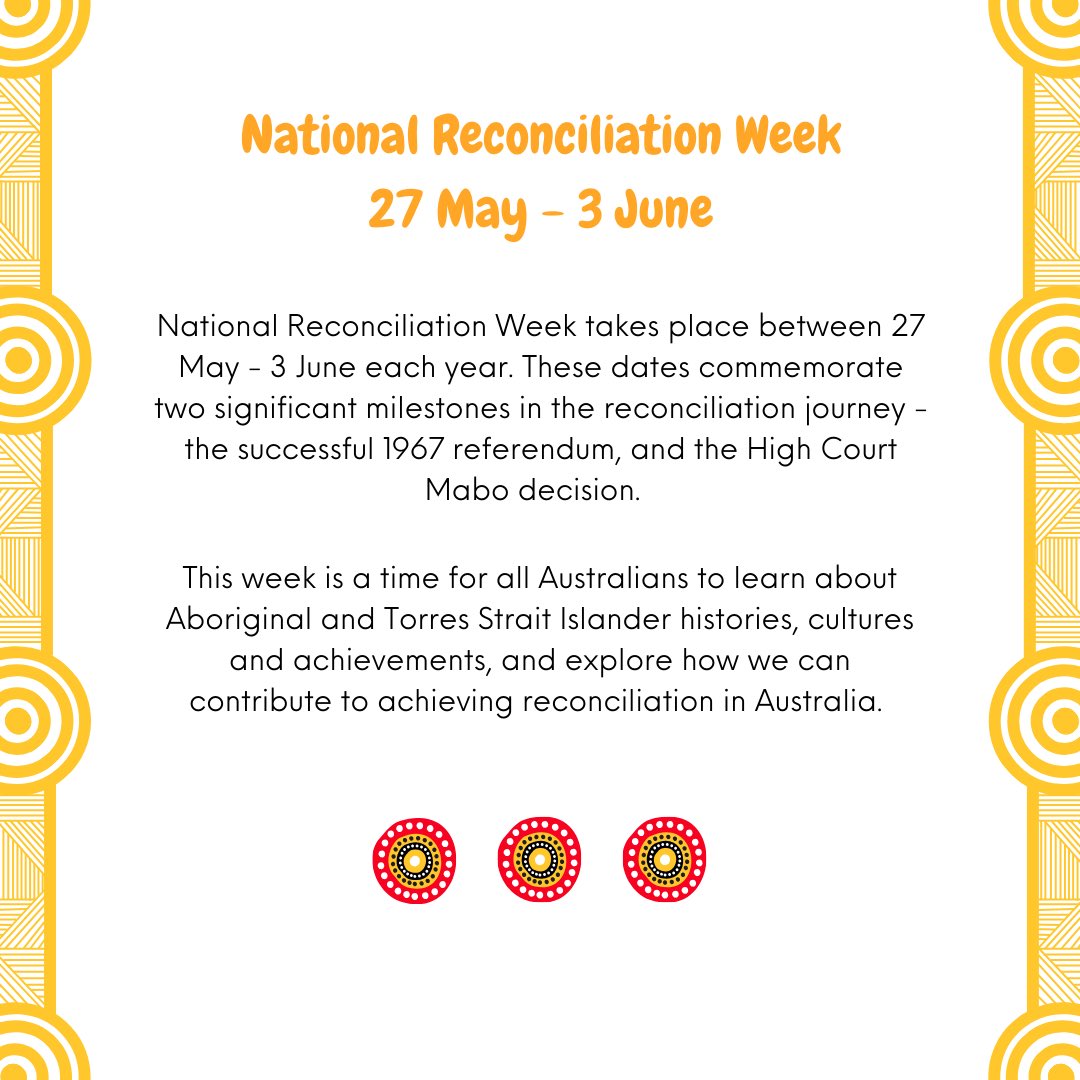 National Reconciliation Week
27 May - 3 June

National Reconciliation Week takes place between 27 May - 3 June each year. These dates commemorate two significant milestones in the reconciliation journey - the successful 1967 referendum, and the High Court Mabo decision.

This week is a time for all Australians to learn about Aboriginal and Torres Strait Islander histories, cultures and achievements, and explore how we can contribute to achieving reconciliation in Australia.